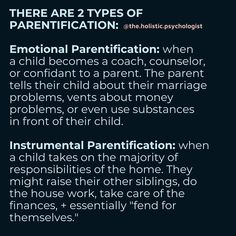 THERE ARE 2 TYPES OF PARENTIFICATION: @the.holistic.psychologist

Emotional Parentification: when a child becomes a coach, counselor, or confidant to a parent. The parent tells their child about their marriage problems, vents about money problems, or even use substances in front of their child.

Instrumental Parentification: when a child takes on the majority of responsibilities of the home. They might raise their other siblings, do the house work, take care of the finances, + essentially "fend for themselves."